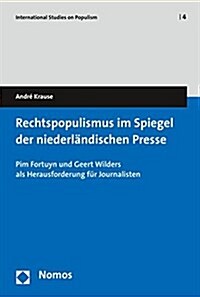 International Studies on Populism | 4

André Krause

Rechtspopulismus im Spiegel der niederländischen Presse

Pim Fortuyn und Geert Wilders als Herausforderung für Journalisten

Nomos